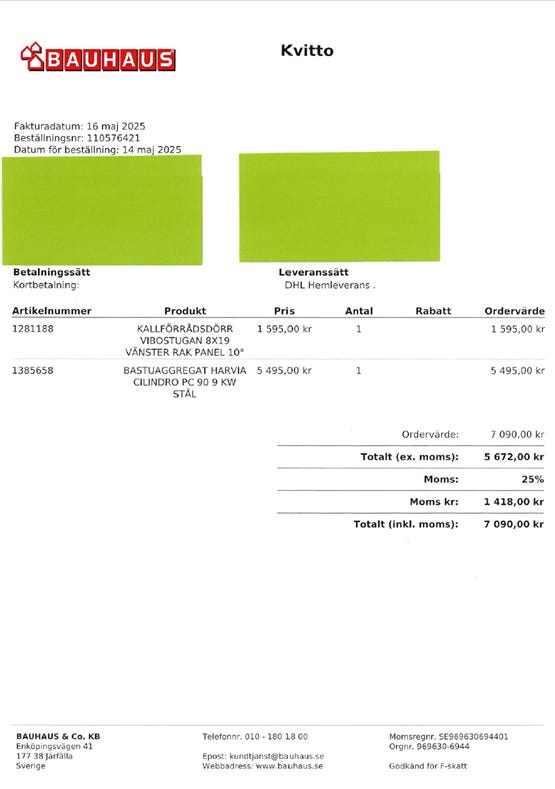 BAUHAUS

Kvitto

Fakturadatum: 16 maj 2025
Beställningsnr: 110576421
Datum för beställning: 14 maj 2025

Betalningssätt
Kortbetalning:

Leveranssätt
DHL Hemleverans .

| Artikelnummer | Produkt | Pris | Antal | Rabatt | Ordervärde |
|---|---|---|---|---|---|
| 1281188 | KALLFÖRRÅDSDÖRR VIBOSTUGAN 8X19 VÄNSTER RAK PANEL 10° | 1 595,00 kr | 1 | | 1 595,00 kr |
| 1385658 | BASTUAGGREGAT HARVIA CILINDRO PC 90 9 KW STÅL | 5 495,00 kr | 1 | | 5 495,00 kr |

| | |
|---|---|
| Ordervärde: | 7 090,00 kr |
| Totalt (ex. moms): | 5 672,00 kr |
| Moms: | 25% |
| Moms kr: | 1 418,00 kr |
| Totalt (inkl. moms): | 7 090,00 kr |

BAUHAUS & Co. KB
Enköpingsvägen 41
177 38 Järfälla
Sverige

Telefonnr. 010 - 180 18 00

Epost: kundtjanst@bauhaus.se
Webbadress: www.bauhaus.se

Momsregnr. SE969630694401
Orgnr. 969630-6944

Godkänd för F-skatt